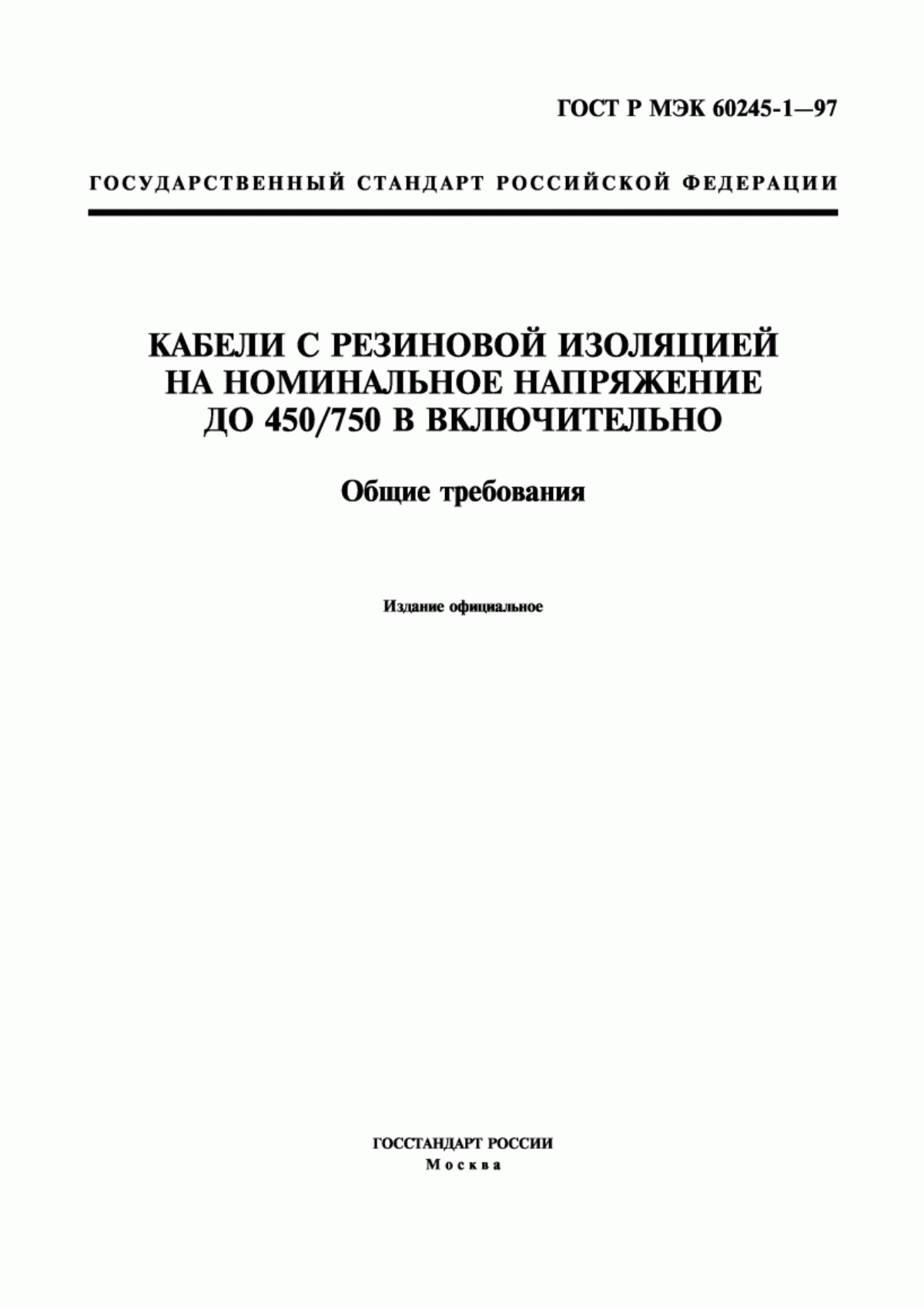 ГОСТ Р МЭК 60245-1—97

ГОСУДАРСТВЕННЫЙ СТАНДАРТ РОССИЙСКОЙ ФЕДЕРАЦИИ

КАБЕЛИ С РЕЗИНОВОЙ ИЗОЛЯЦИЕЙ НА НОМИНАЛЬНОЕ НАПРЯЖЕНИЕ ДО 450/750 В ВКЛЮЧИТЕЛЬНО

Общие требования

Издание официальное

ГОССТАНДАРТ РОССИИ
Москва